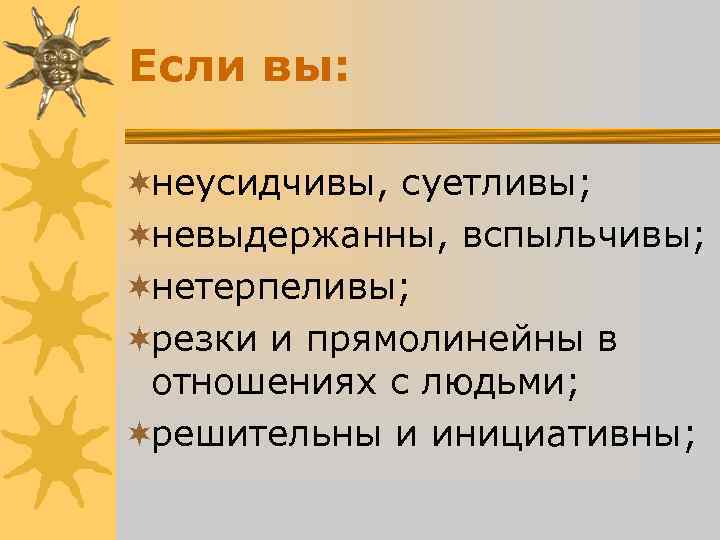 Если вы:

неусидчивы, суетливы;
невыдержанны, вспыльчивы;
нетерпеливы;
резки и прямолинейны в отношениях с людьми;
решительны и инициативны;